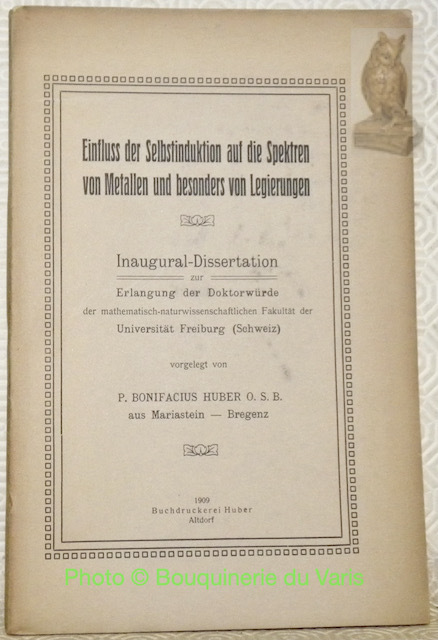 Einfluss der Selbstinduktion auf die Spektren von Metallen und besonders von Legierungen

Inaugural-Dissertation
zur
Erlangung der Doktorwürde
der mathematisch-naturwissenschaftlichen Fakultät der
Universität Freiburg (Schweiz)

vorgelegt von

P. BONIFACIUS HUBER O. S. B.
aus Mariastein — Bregenz

1909
Buchdruckerei Huber
Altdorf

Photo © Bouquinerie du Varis